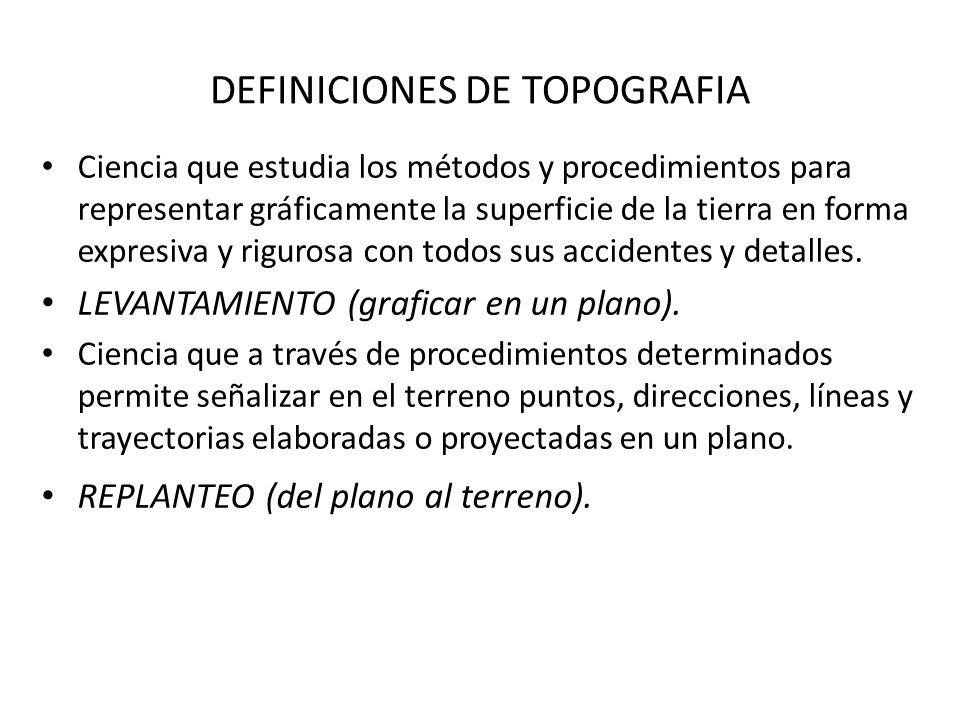 DEFINICIONES DE TOPOGRAFIA

• Ciencia que estudia los métodos y procedimientos para representar gráficamente la superficie de la tierra en forma expresiva y rigurosa con todos sus accidentes y detalles.

• LEVANTAMIENTO (graficar en un plano).

• Ciencia que a través de procedimientos determinados permite señalizar en el terreno puntos, direcciones, líneas y trayectorias elaboradas o proyectadas en un plano.

• REPLANTEO (del plano al terreno).